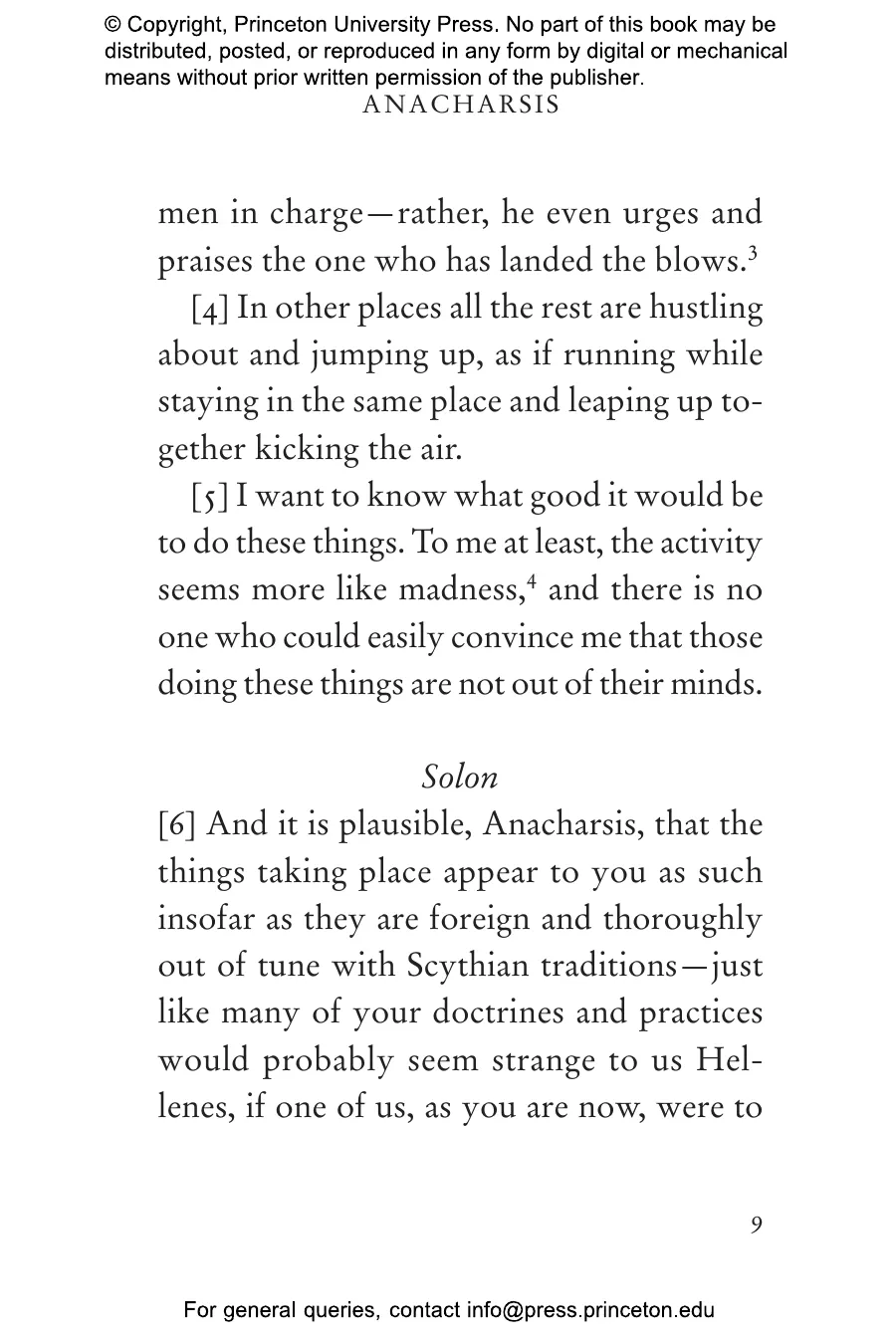 © Copyright, Princeton University Press. No part of this book may be distributed, posted, or reproduced in any form by digital or mechanical means without prior written permission of the publisher.

ANACHARSIS

men in charge—rather, he even urges and praises the one who has landed the blows.$^3$

[4] In other places all the rest are hustling about and jumping up, as if running while staying in the same place and leaping up together kicking the air.

[5] I want to know what good it would be to do these things. To me at least, the activity seems more like madness,$^4$ and there is no one who could easily convince me that those doing these things are not out of their minds.

Solon

[6] And it is plausible, Anacharsis, that the things taking place appear to you as such insofar as they are foreign and thoroughly out of tune with Scythian traditions—just like many of your doctrines and practices would probably seem strange to us Hellenes, if one of us, as you are now, were to

9

For general queries, contact info@press.princeton.edu